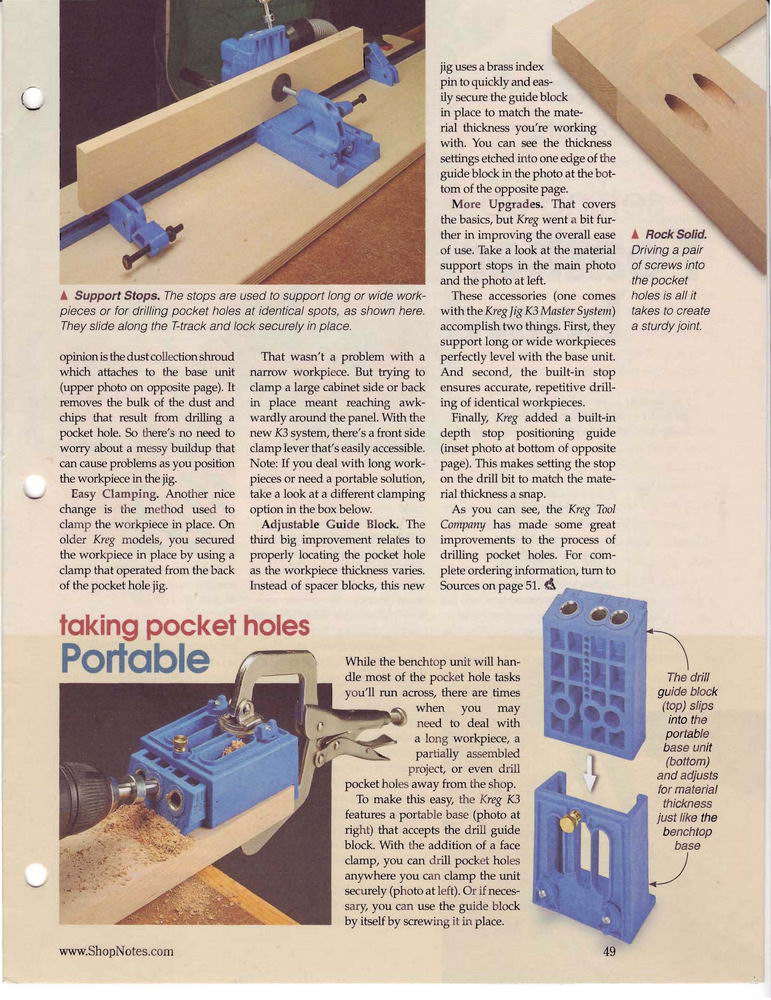 ▲ Support Stops. The stops are used to support long or wide workpieces or for drilling pocket holes at identical spots, as shown here. They slide along the T-track and lock securely in place.

opinion is the dust collection shroud which attaches to the base unit (upper photo on opposite page). It removes the bulk of the dust and chips that result from drilling a pocket hole. So there's no need to worry about a messy buildup that can cause problems as you position the workpiece in the jig.

Easy Clamping. Another nice change is the method used to clamp the workpiece in place. On older Kreg models, you secured the workpiece in place by using a clamp that operated from the back of the pocket hole jig.

That wasn't a problem with a narrow workpiece. But trying to clamp a large cabinet side or back in place meant reaching awkwardly around the panel. With the new K3 system, there's a front side clamp lever that's easily accessible. Note: If you deal with long workpieces or need a portable solution, take a look at a different clamping option in the box below.

Adjustable Guide Block. The third big improvement relates to properly locating the pocket hole as the workpiece thickness varies. Instead of spacer blocks, this new jig uses a brass index pin to quickly and easily secure the guide block in place to match the material thickness you're working with. You can see the thickness settings etched into one edge of the guide block in the photo at the bottom of the opposite page.

More Upgrades. That covers the basics, but Kreg went a bit further in improving the overall ease of use. Take a look at the material support stops in the main photo and the photo at left.

These accessories (one comes with the Kreg Jig K3 Master System) accomplish two things. First, they support long or wide workpieces perfectly level with the base unit. And second, the built-in stop ensures accurate, repetitive drilling of identical workpieces.

Finally, Kreg added a built-in depth stop positioning guide (inset photo at bottom of opposite page). This makes setting the stop on the drill bit to match the material thickness a snap.

As you can see, the Kreg Tool Company has made some great improvements to the process of drilling pocket holes. For complete ordering information, turn to Sources on page 51.

▲ Rock Solid. Driving a pair of screws into the pocket holes is all it takes to create a sturdy joint.

taking pocket holes
Portable

While the benchtop unit will handle most of the pocket hole tasks you'll run across, there are times when you may need to deal with a long workpiece, a partially assembled project, or even drill pocket holes away from the shop.

To make this easy, the Kreg K3 features a portable base (photo at right) that accepts the drill guide block. With the addition of a face clamp, you can drill pocket holes anywhere you can clamp the unit securely (photo at left). Or if necessary, you can use the guide block by itself by screwing it in place.

The drill guide block (top) slips into the portable base unit (bottom) and adjusts for material thickness just like the benchtop base

www.ShopNotes.com

49